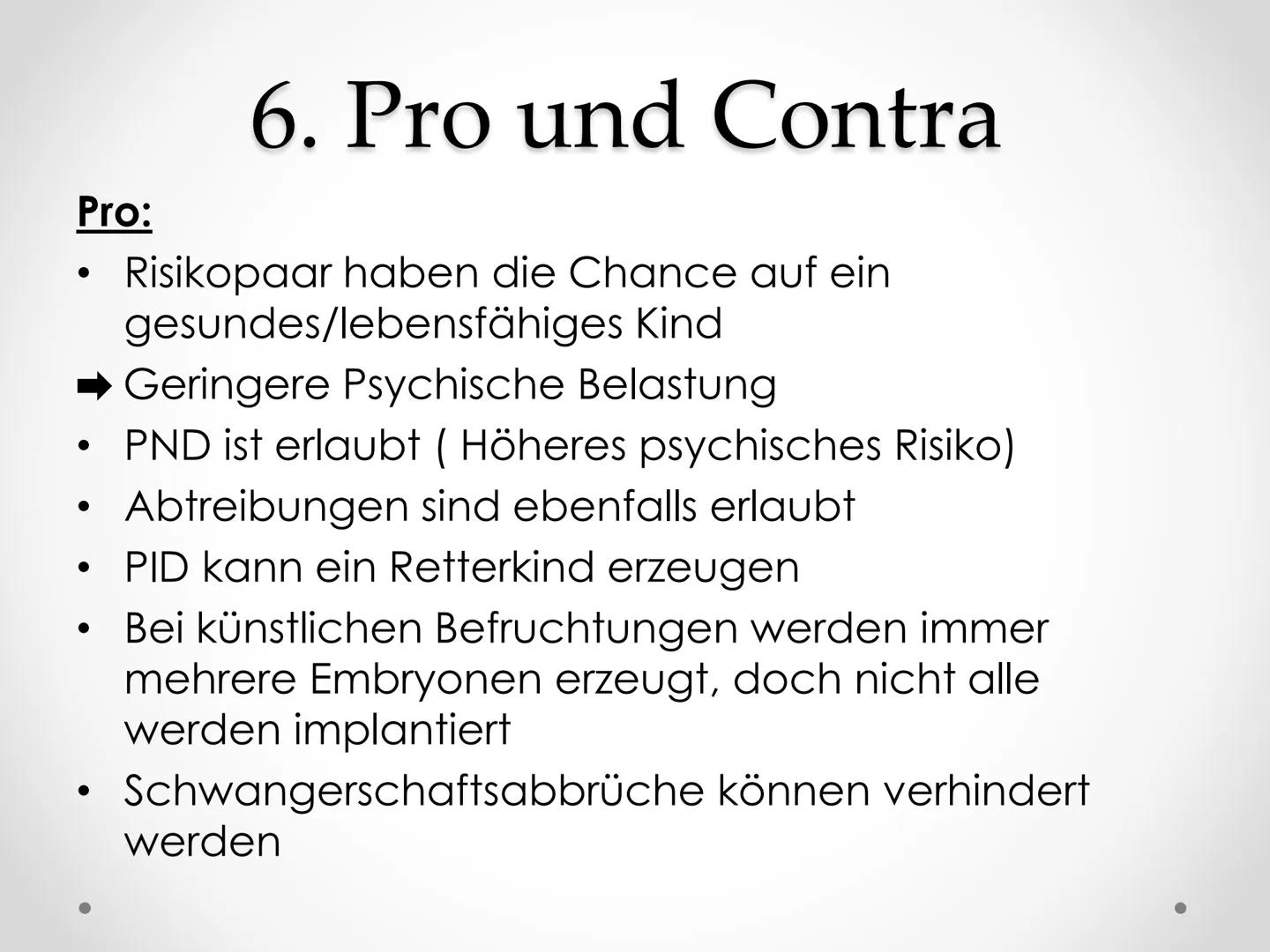 6. Pro und Contra

Pro:

• Risikopaar haben die Chance auf ein gesundes/lebensfähiges Kind

➡ Geringere Psychische Belastung

• PND ist erlaubt ( Höheres psychisches Risiko)

• Abtreibungen sind ebenfalls erlaubt

• PID kann ein Retterkind erzeugen

• Bei künstlichen Befruchtungen werden immer mehrere Embryonen erzeugt, doch nicht alle werden implantiert

• Schwangerschaftsabbrüche können verhindert werden